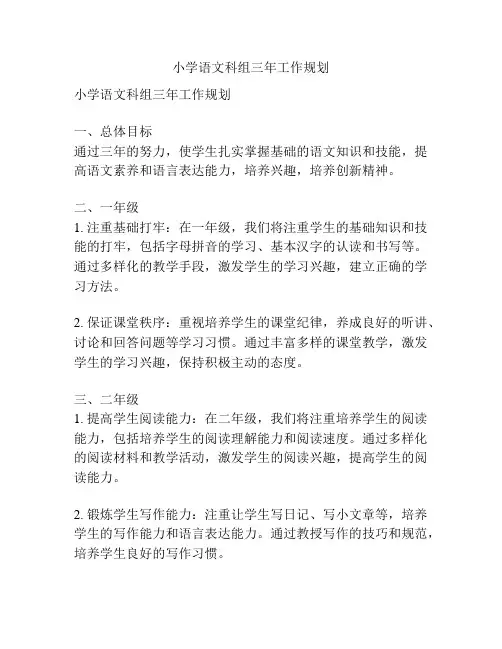 小学语文科组三年工作规划

小学语文科组三年工作规划

一、总体目标
通过三年的努力，使学生扎实掌握基础的语文知识和技能，提高语文素养和语言表达能力，培养兴趣，培养创新精神。

二、一年级
1. 注重基础打牢：在一年级，我们将注重学生的基础知识和技能的打牢，包括字母拼音的学习、基本汉字的认读和书写等。通过多样化的教学手段，激发学生的学习兴趣，建立正确的学习方法。

2. 保证课堂秩序：重视培养学生的课堂纪律，养成良好的听讲、讨论和回答问题等学习习惯。通过丰富多样的课堂教学，激发学生的学习兴趣，保持积极主动的态度。

三、二年级
1. 提高学生阅读能力：在二年级，我们将注重培养学生的阅读能力，包括培养学生的阅读理解能力和阅读速度。通过多样化的阅读材料和教学活动，激发学生的阅读兴趣，提高学生的阅读能力。

2. 锻炼学生写作能力：注重让学生写日记、写小文章等，培养学生的写作能力和语言表达能力。通过教授写作的技巧和规范，培养学生良好的写作习惯。